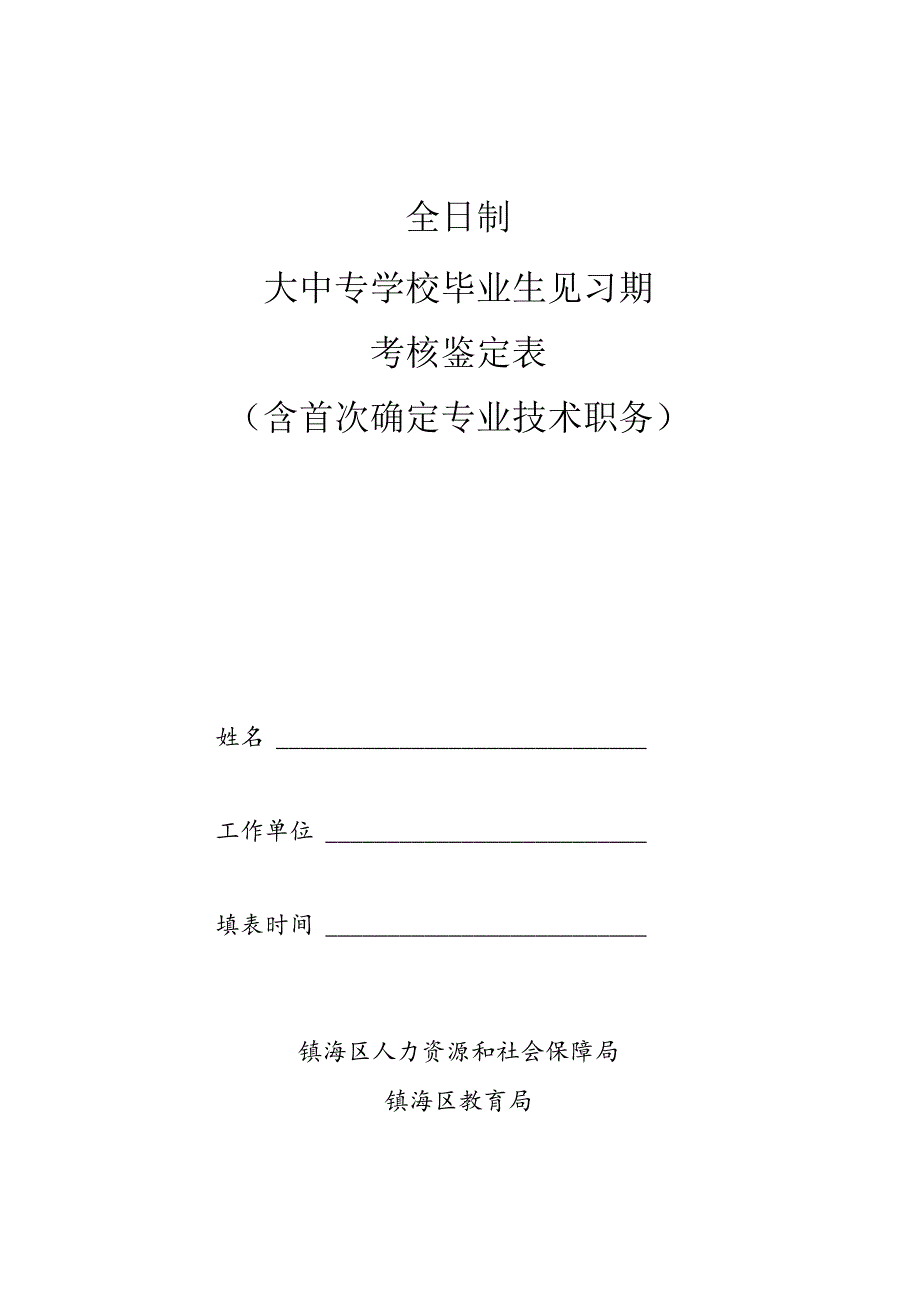 全日制

大中专学校毕业生见习期

考核鉴定表

（含首次确定专业技术职务）

姓名 ______________________________

工作单位 __________________________

填表时间 __________________________

镇海区人力资源和社会保障局

镇海区教育局